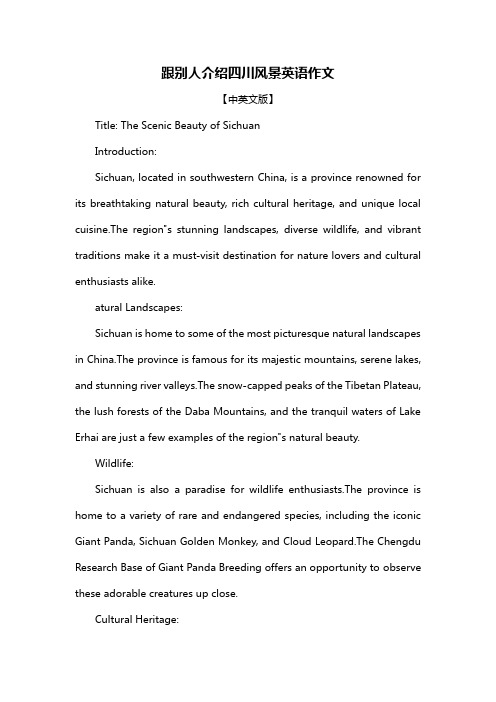 跟别人介绍四川风景英语作文

【中英文版】

Title: The Scenic Beauty of Sichuan

Introduction:

Sichuan, located in southwestern China, is a province renowned for its breathtaking natural beauty, rich cultural heritage, and unique local cuisine.The region"s stunning landscapes, diverse wildlife, and vibrant traditions make it a must-visit destination for nature lovers and cultural enthusiasts alike.

atural Landscapes:

Sichuan is home to some of the most picturesque natural landscapes in China.The province is famous for its majestic mountains, serene lakes, and stunning river valleys.The snow-capped peaks of the Tibetan Plateau, the lush forests of the Daba Mountains, and the tranquil waters of Lake Erhai are just a few examples of the region"s natural beauty.

Wildlife:

Sichuan is also a paradise for wildlife enthusiasts.The province is home to a variety of rare and endangered species, including the iconic Giant Panda, Sichuan Golden Monkey, and Cloud Leopard.The Chengdu Research Base of Giant Panda Breeding offers an opportunity to observe these adorable creatures up close.

Cultural Heritage: